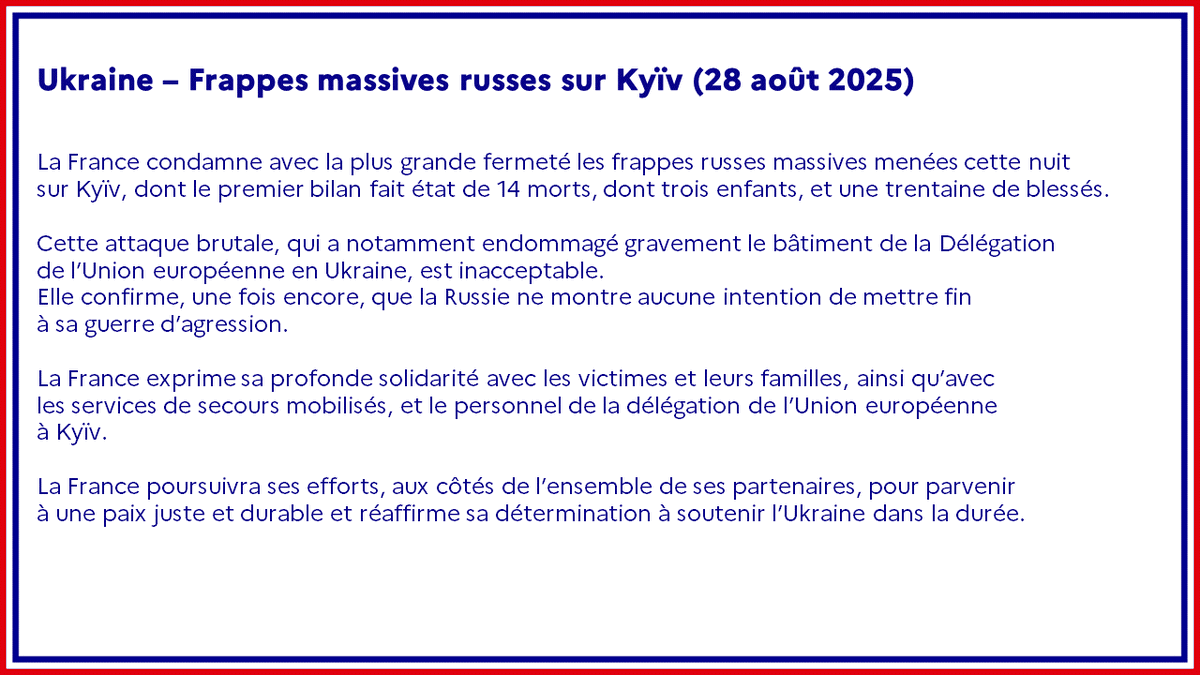 Ukraine – Frappes massives russes sur Kyïv (28 août 2025)

La France condamne avec la plus grande fermeté les frappes russes massives menées cette nuit sur Kyïv, dont le premier bilan fait état de 14 morts, dont trois enfants, et une trentaine de blessés.

Cette attaque brutale, qui a notamment endommagé gravement le bâtiment de la Délégation de l'Union européenne en Ukraine, est inacceptable.
Elle confirme, une fois encore, que la Russie ne montre aucune intention de mettre fin à sa guerre d'agression.

La France exprime sa profonde solidarité avec les victimes et leurs familles, ainsi qu'avec les services de secours mobilisés, et le personnel de la délégation de l'Union européenne à Kyïv.

La France poursuivra ses efforts, aux côtés de l'ensemble de ses partenaires, pour parvenir à une paix juste et durable et réaffirme sa détermination à soutenir l'Ukraine dans la durée.